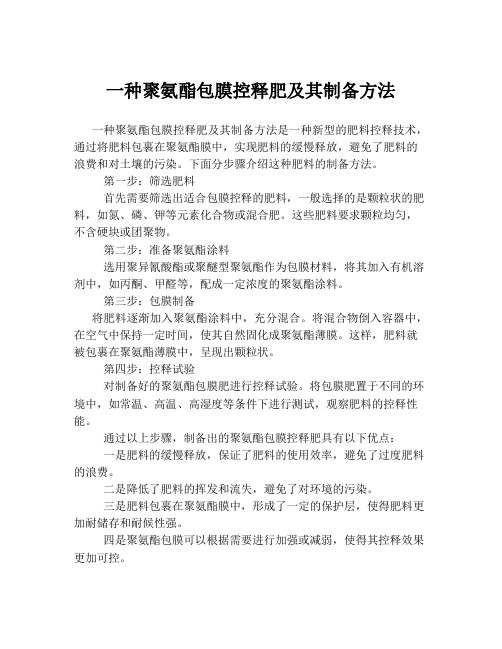 一种聚氨酯包膜控释肥及其制备方法

一种聚氨酯包膜控释肥及其制备方法是一种新型的肥料控释技术，通过将肥料包裹在聚氨酯膜中，实现肥料的缓慢释放，避免了肥料的浪费和对土壤的污染。下面分步骤介绍这种肥料的制备方法。

第一步：筛选肥料

首先需要筛选出适合包膜控释的肥料，一般选择的是颗粒状的肥料，如氮、磷、钾等元素化合物或混合肥。这些肥料要求颗粒均匀，不含硬块或团聚物。

第二步：准备聚氨酯涂料

选用聚异氰酸酯或聚醚型聚氨酯作为包膜材料，将其加入有机溶剂中，如丙酮、甲醛等，配成一定浓度的聚氨酯涂料。

第三步：包膜制备

将肥料逐渐加入聚氨酯涂料中，充分混合。将混合物倒入容器中，在空气中保持一定时间，使其自然固化成聚氨酯薄膜。这样，肥料就被包裹在聚氨酯薄膜中，呈现出颗粒状。

第四步：控释试验

对制备好的聚氨酯包膜肥进行控释试验。将包膜肥置于不同的环境中，如常温、高温、高湿度等条件下进行测试，观察肥料的控释性能。

通过以上步骤，制备出的聚氨酯包膜控释肥具有以下优点：

一是肥料的缓慢释放，保证了肥料的使用效率，避免了过度肥料的浪费。

二是降低了肥料的挥发和流失，避免了对环境的污染。

三是肥料包裹在聚氨酯膜中，形成了一定的保护层，使得肥料更加耐储存和耐候性强。

四是聚氨酯包膜可以根据需要进行加强或减弱，使得其控释效果更加可控。